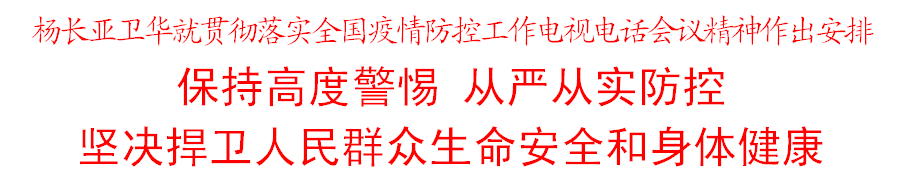 杨长亚卫华就贯彻落实全国疫情防控工作电视电话会议精神作出安排

保持高度警惕 从严从实防控

坚决捍卫人民群众生命安全和身体健康